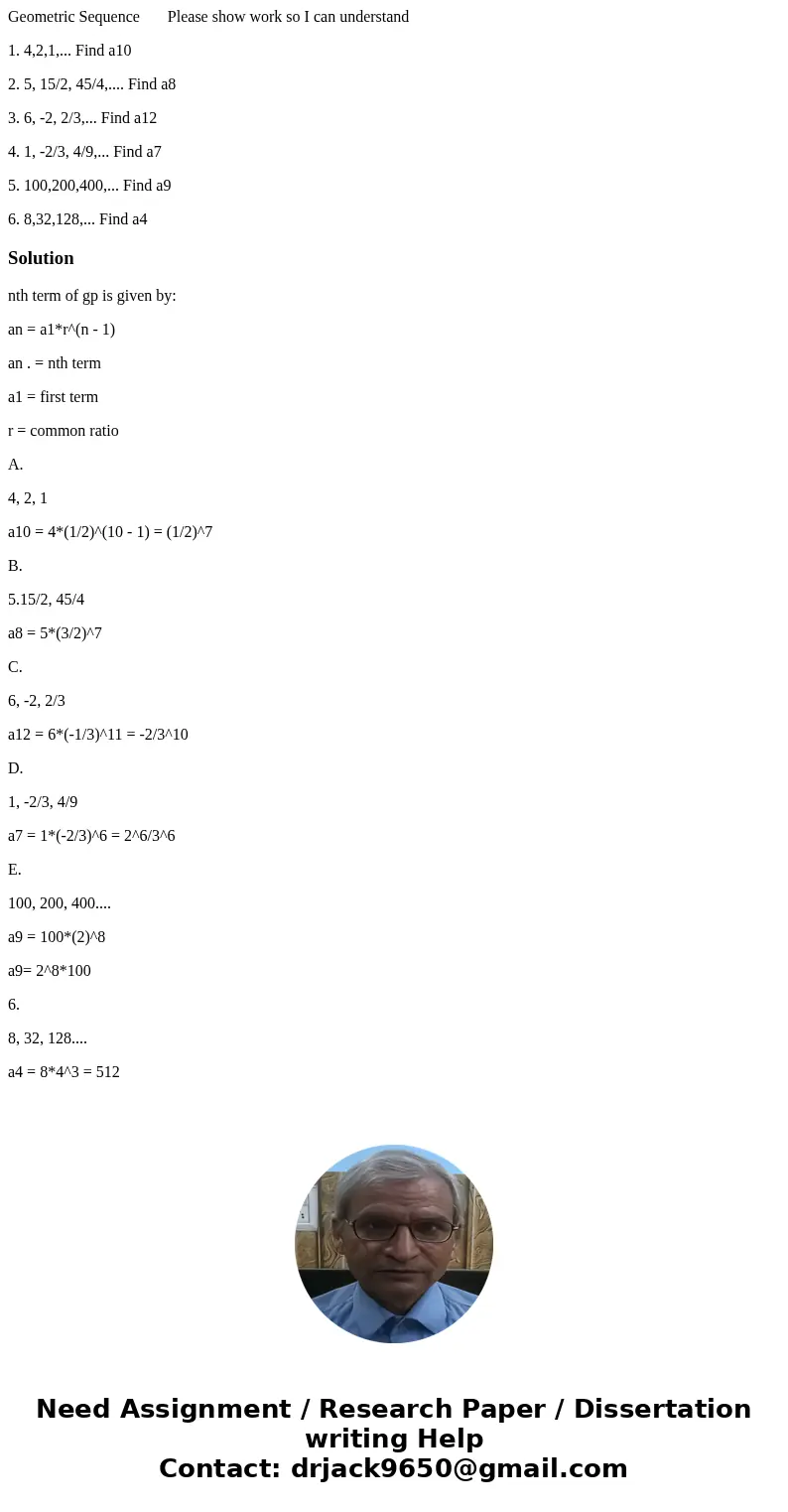 Geometric Sequence Please show work so I can understand

1. 4,2,1,... Find a10

2. 5, 15/2, 45/4,.... Find a8

3. 6, -2, 2/3,... Find a12

4. 1, -2/3, 4/9,... Find a7

5. 100,200,400,... Find a9

6. 8,32,128,... Find a4

Solution

nth term of gp is given by:

an = a1*r^(n - 1)

an . = nth term

a1 = first term

r = common ratio

A.

4, 2, 1

a10 = 4*(1/2)^(10 - 1) = (1/2)^7

B.

5.15/2, 45/4

a8 = 5*(3/2)^7

C.

6, -2, 2/3

a12 = 6*(-1/3)^11 = -2/3^10

D.

1, -2/3, 4/9

a7 = 1*(-2/3)^6 = 2^6/3^6

E.

100, 200, 400....

a9 = 100*(2)^8

a9= 2^8*100

6.

8, 32, 128....

a4 = 8*4^3 = 512

Need Assignment / Research Paper / Dissertation writing Help
Contact: drjack9650@gmail.com